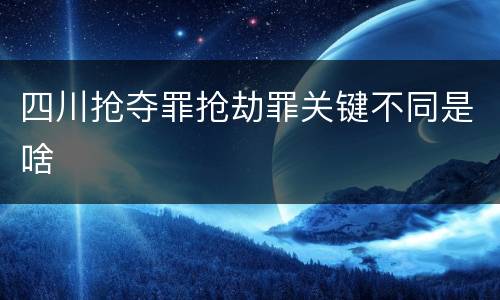 四川抢夺罪抢劫罪关键不同是啥